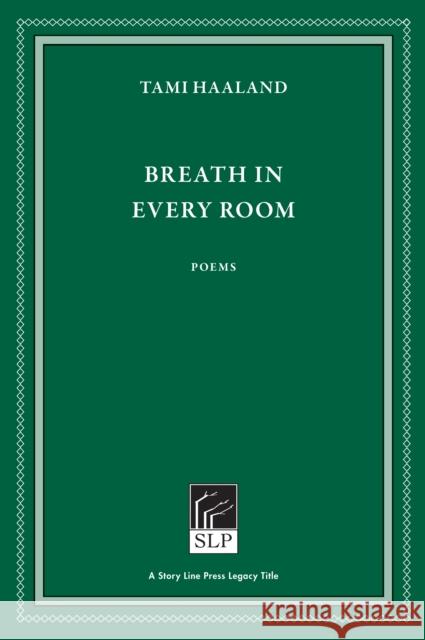 TAMI HAALAND

BREATH IN EVERY ROOM

POEMS

SLP

A Story Line Press Legacy Title